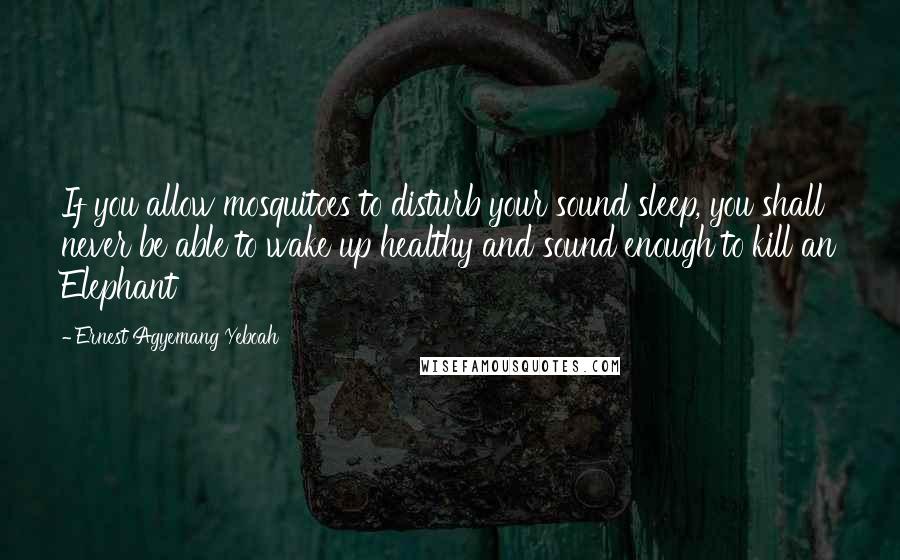 If you allow mosquitoes to disturb your sound sleep, you shall never be able to wake up healthy and sound enough to kill an Elephant

- Ernest Agyemang Yeboah

WISEFAMOUSQUOTES.COM